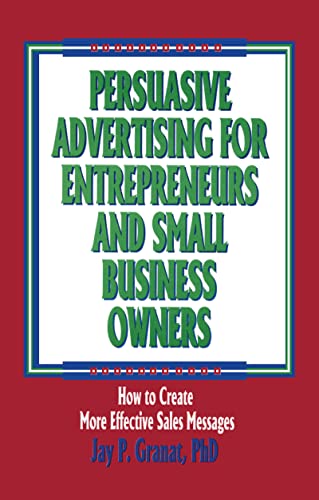 PERSUASIVE ADVERTISING FOR ENTREPRENEURS AND SMALL BUSINESS OWNERS

How to Create More Effective Sales Messages

Jay P. Granat, PhD